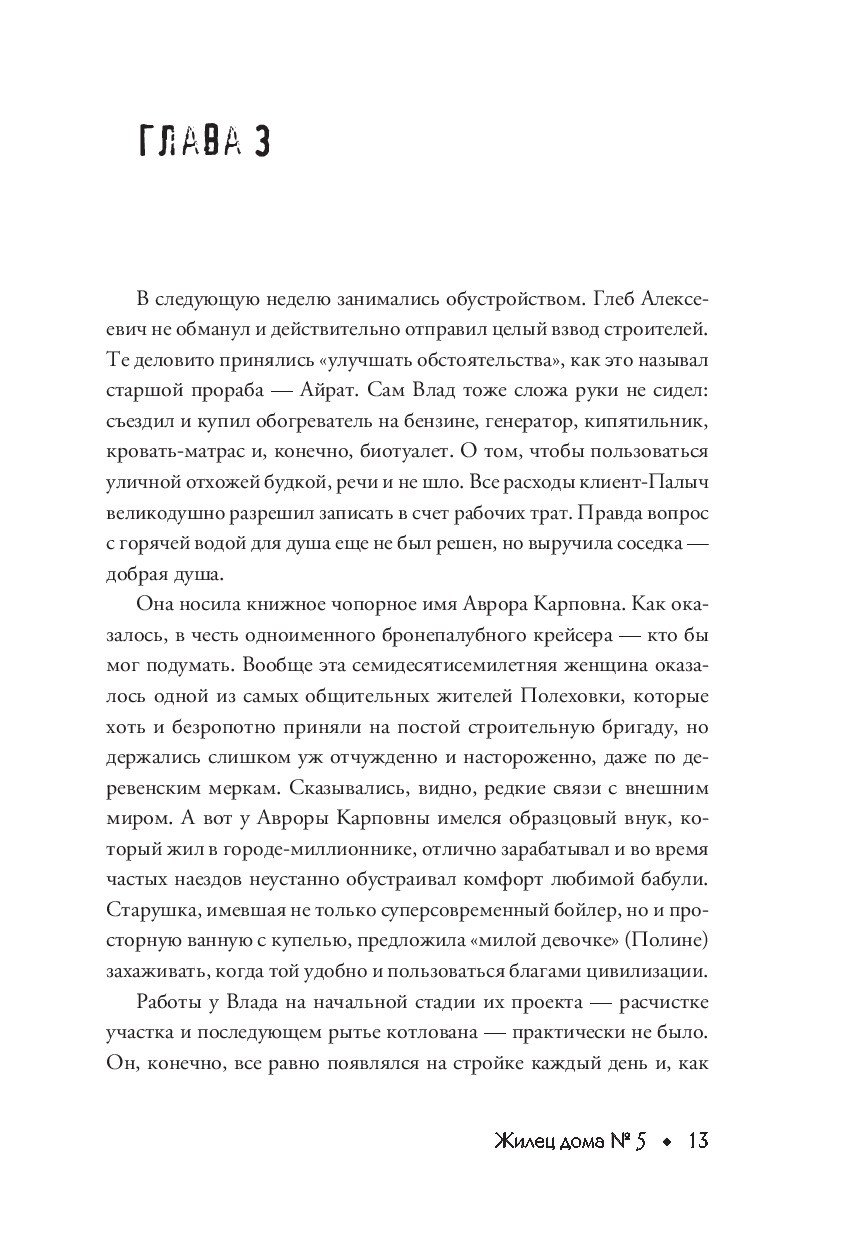 ГЛАВА 3

В следующую неделю занимались обустройством. Глеб Алексеевич не обманул и действительно отправил целый взвод строителей. Те деловито принялись «улучшать обстоятельства», как это называл старшой прораба — Айрат. Сам Влад тоже сложа руки не сидел: съездил и купил обогреватель на бензине, генератор, кипятильник, кровать-матрас и, конечно, биотуалет. О том, чтобы пользоваться уличной отхожей будкой, речи и не шло. Все расходы клиент-Палыч великодушно разрешил записать в счет рабочих трат. Правда вопрос с горячей водой для душа еще не был решен, но выручила соседка — добрая душа.

Она носила книжное чопорное имя Аврора Карповна. Как оказалось, в честь одноименного бронепалубного крейсера — кто бы мог подумать. Вообще эта семидесятисемилетняя женщина оказалось одной из самых общительных жителей Полеховки, которые хоть и безропотно приняли на постой строительную бригаду, но держались слишком уж отчужденно и настороженно, даже по деревенским меркам. Сказывались, видно, редкие связи с внешним миром. А вот у Авроры Карповны имелся образцовый внук, который жил в городе-миллионнике, отлично зарабатывал и во время частых наездов неустанно обустраивал комфорт любимой бабули. Старушка, имевшая не только суперсовременный бойлер, но и просторную ванную с купелью, предложила «милой девочке» (Полине) захаживать, когда той удобно и пользоваться благами цивилизации.

Работы у Влада на начальной стадии их проекта — расчистке участка и последующем рытье котлована — практически не было. Он, конечно, все равно появлялся на стройке каждый день и, как

Жилец дома № 5 • 13